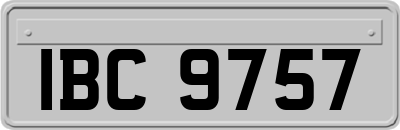 IBC 9757